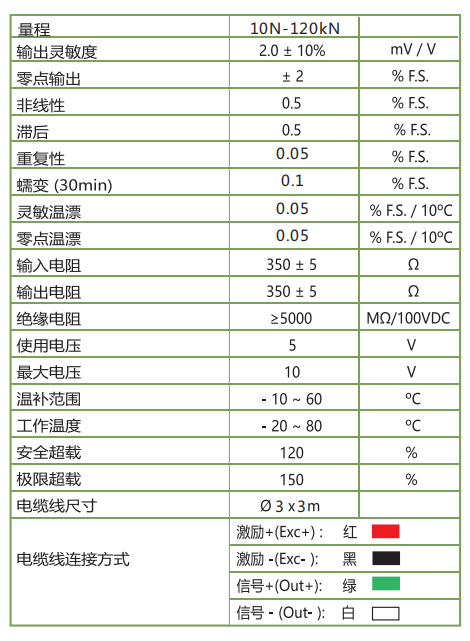 | 量程 | 10N-120kN | |
|---|---|---|
| 输出灵敏度 | 2.0 ± 10% | mV / V |
| 零点输出 | ± 2 | % F.S. |
| 非线性 | 0.5 | % F.S. |
| 滞后 | 0.5 | % F.S. |
| 重复性 | 0.05 | % F.S. |
| 蠕变 (30min) | 0.1 | % F.S. |
| 灵敏温漂 | 0.05 | % F.S. / 10ºC |
| 零点温漂 | 0.05 | % F.S. / 10ºC |
| 输入电阻 | 350 ± 5 | Ω |
| 输出电阻 | 350 ± 5 | Ω |
| 绝缘电阻 | ≥5000 | MΩ/100VDC |
| 使用电压 | 5 | V |
| 最大电压 | 10 | V |
| 温补范围 | - 10 ~ 60 | ºC |
| 工作温度 | - 20 ~ 80 | ºC |
| 安全超载 | 120 | % |
| 极限超载 | 150 | % |
| 电缆线尺寸 | Ø 3 x 3m | |
| 电缆线连接方式 | 激励+(Exc+) : 红 | |
| | 激励 -(Exc- ): 黑 | |
| | 信号+(Out+): 绿 | |
| | 信号 - (Out- ): 白 | |